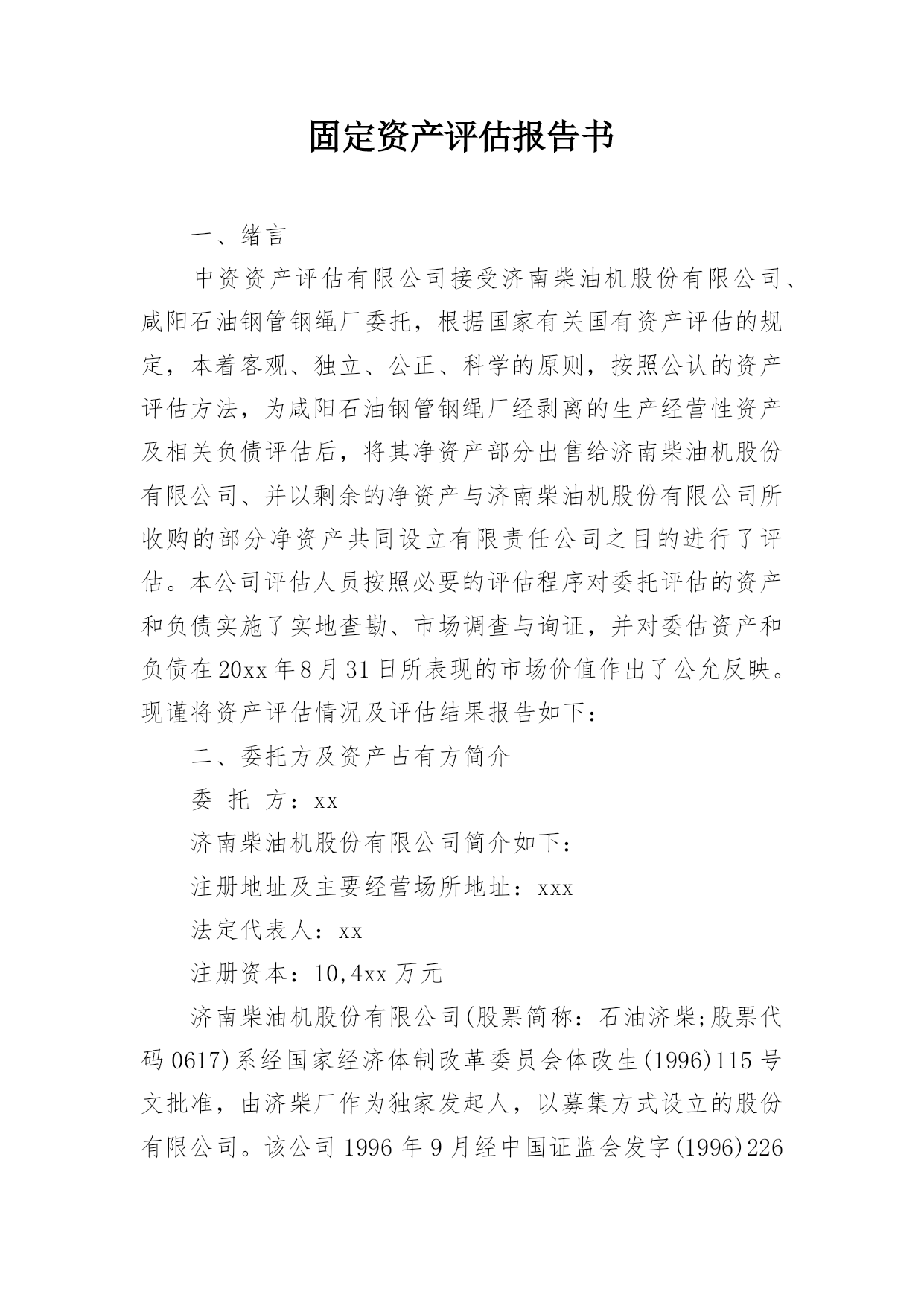 固定资产评估报告书

一、绪言

中资资产评估有限公司接受济南柴油机股份有限公司、咸阳石油钢管钢绳厂委托，根据国家有关国有资产评估的规定，本着客观、独立、公正、科学的原则，按照公认的资产评估方法，为咸阳石油钢管钢绳厂经剥离的生产经营性资产及相关负债评估后，将其净资产部分出售给济南柴油机股份有限公司、并以剩余的净资产与济南柴油机股份有限公司所收购的部分净资产共同设立有限责任公司之目的进行了评估。本公司评估人员按照必要的评估程序对委托评估的资产和负债实施了实地查勘、市场调查与询证，并对委估资产和负债在20xx年8月31日所表现的市场价值作出了公允反映。现谨将资产评估情况及评估结果报告如下：

二、委托方及资产占有方简介

委 托 方：xx

济南柴油机股份有限公司简介如下：

注册地址及主要经营场所地址：xxx

法定代表人：xx

注册资本：10,4xx万元

济南柴油机股份有限公司(股票简称：石油济柴;股票代码0617)系经国家经济体制改革委员会体改生(1996)115号文批准，由济柴厂作为独家发起人，以募集方式设立的股份有限公司。该公司1996年9月经中国证监会发字(1996)226